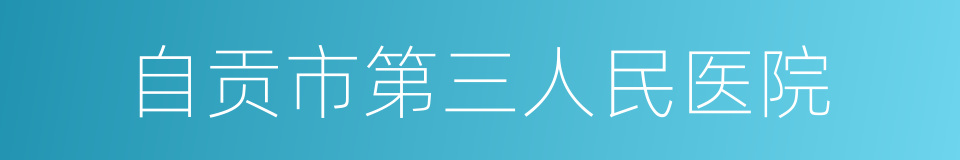 自贡市第三人民医院